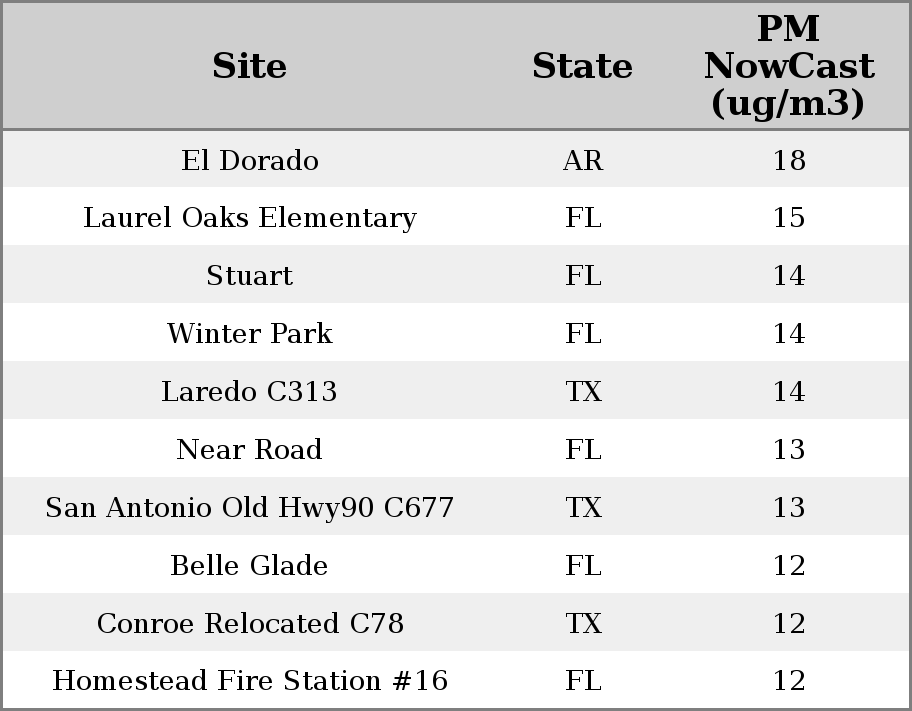 | Site | State | PM NowCast (ug/m3) |
|---|---|---|
| El Dorado | AR | 18 |
| Laurel Oaks Elementary | FL | 15 |
| Stuart | FL | 14 |
| Winter Park | FL | 14 |
| Laredo C313 | TX | 14 |
| Near Road | FL | 13 |
| San Antonio Old Hwy90 C677 | TX | 13 |
| Belle Glade | FL | 12 |
| Conroe Relocated C78 | TX | 12 |
| Homestead Fire Station #16 | FL | 12 |